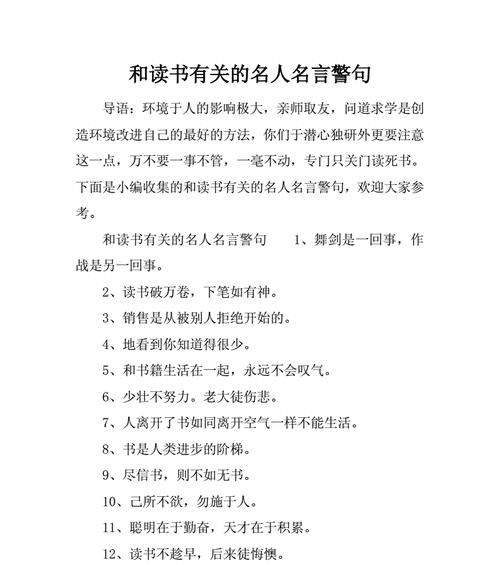 和读书有关的名人名言警句

导语：环境于人的影响极大，亲师取友，问道求学是创造环境改进自己的最好的方法，你们于潜心独研外更要注意这一点，万不要一事不管，一毫不动，专门只关门读死书。下面是小编收集的和读书有关的名人名言警句，欢迎大家参考。

和读书有关的名人名言警句　　1、舞剑是一回事，作战是另一回事。

2、读书破万卷，下笔如有神。

3、销售是从被别人拒绝开始的。

4、地看到你知道得很少。

5、和书籍生活在一起，永远不会叹气。

6、少壮不努力。老大徒伤悲。

7、人离开了书如同离开空气一样不能生活。

8、书是人类进步的阶梯。

9、尽信书，则不如无书。

10、己所不欲，勿施于人。

11、聪明在于勤奋，天才在于积累。

12、读书不趁早，后来徒悔懊。